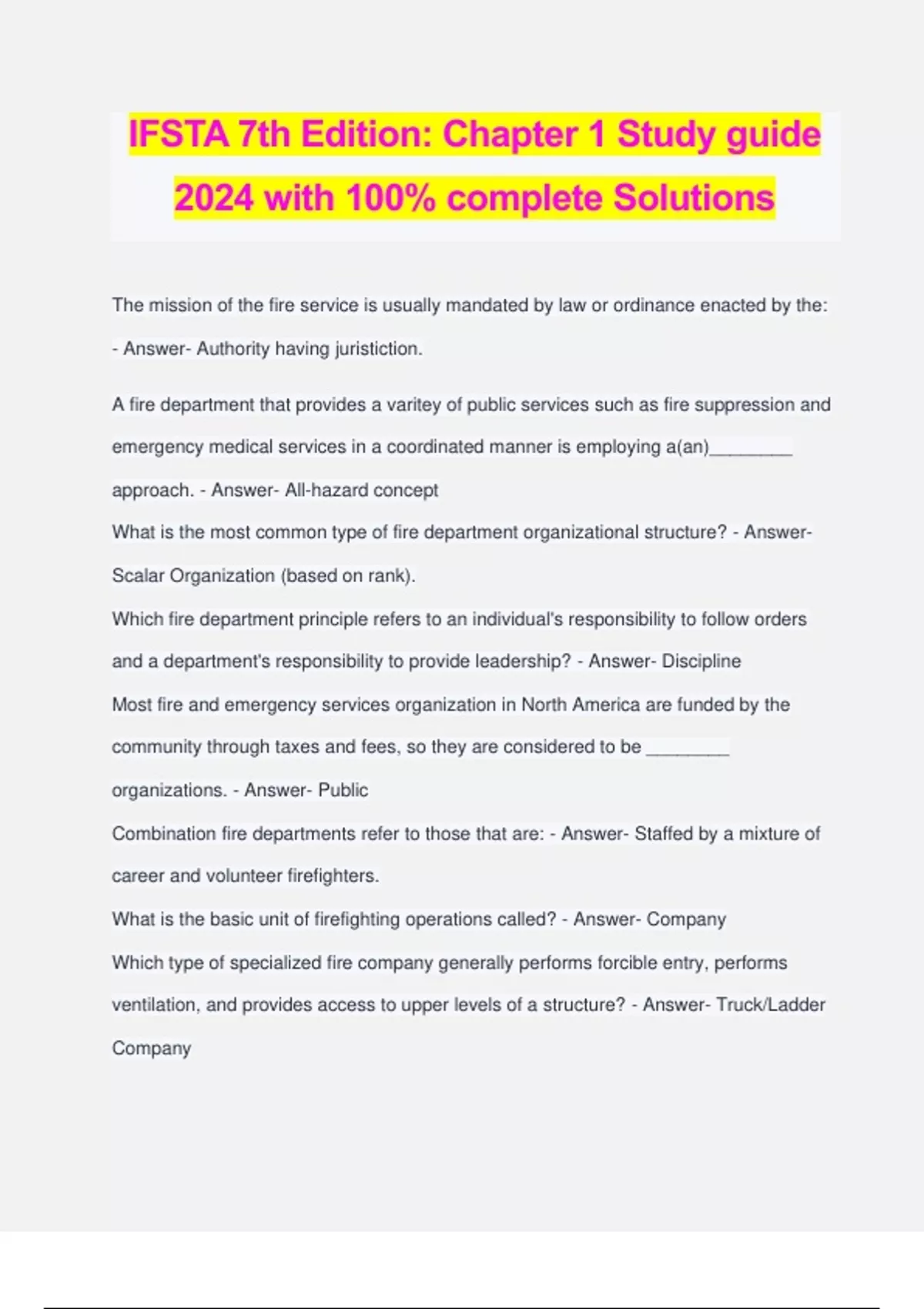 IFSTA 7th Edition: Chapter 1 Study guide 2024 with 100% complete Solutions

The mission of the fire service is usually mandated by law or ordinance enacted by the: - Answer- Authority having juristiction.

A fire department that provides a varitey of public services such as fire suppression and emergency medical services in a coordinated manner is employing a(an)________ approach. - Answer- All-hazard concept

What is the most common type of fire department organizational structure? - Answer- Scalar Organization (based on rank).

Which fire department principle refers to an individual's responsibility to follow orders and a department's responsibility to provide leadership? - Answer- Discipline

Most fire and emergency services organization in North America are funded by the community through taxes and fees, so they are considered to be ________ organizations. - Answer- Public

Combination fire departments refer to those that are: - Answer- Staffed by a mixture of career and volunteer firefighters.

What is the basic unit of firefighting operations called? - Answer- Company

Which type of specialized fire company generally performs forcible entry, performs ventilation, and provides access to upper levels of a structure? - Answer- Truck/Ladder Company